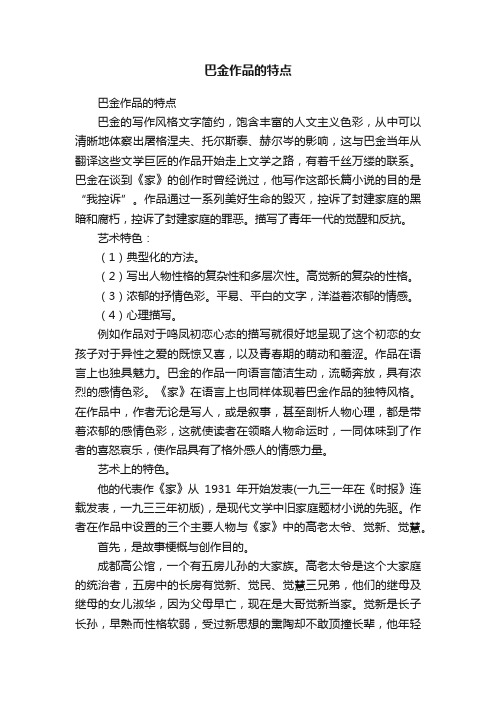 巴金作品的特点

巴金作品的特点

巴金的写作风格文字简约，饱含丰富的人文主义色彩，从中可以清晰地体察出屠格涅夫、托尔斯泰、赫尔岑的影响，这与巴金当年从翻译这些文学巨匠的作品开始走上文学之路，有着千丝万缕的联系。巴金在谈到《家》的创作时曾经说过，他写作这部长篇小说的目的是“我控诉”。作品通过一系列美好生命的毁灭，控诉了封建家庭的黑暗和腐朽，控诉了封建家庭的罪恶。描写了青年一代的觉醒和反抗。

艺术特色：

（1）典型化的方法。

（2）写出人物性格的复杂性和多层次性。高觉新的复杂的性格。

（3）浓郁的抒情色彩。平易、平白的文字，洋溢着浓郁的情感。

（4）心理描写。

例如作品对于鸣凤初恋心态的描写就很好地呈现了这个初恋的女孩子对于异性之爱的既惊又喜，以及青春期的萌动和羞涩。作品在语言上也独具魅力。巴金的作品一向语言简洁生动，流畅奔放，具有浓烈的感情色彩。《家》在语言上也同样体现着巴金作品的独特风格。在作品中，作者无论是写人，或是叙事，甚至剖析人物心理，都是带着浓郁的感情色彩，这就使读者在领略人物命运时，一同体味到了作者的喜怒哀乐，使作品具有了格外感人的情感力量。

艺术上的特色。

他的代表作《家》从 1931 年开始发表(一九三一年在《时报》连载发表，一九三三年初版)，是现代文学中旧家庭题材小说的先驱。作者在作品中设置的三个主要人物与《家》中的高老太爷、觉新、觉慧。

首先，是故事梗概与创作目的。

成都高公馆，一个有五房儿孙的大家族。高老太爷是这个大家庭的统治者，五房中的长房有觉新、觉民、觉慧三兄弟，他们的继母及继母的女儿淑华，因为父母早亡，现在是大哥觉新当家。觉新是长子长孙，早熟而性格软弱，受过新思想的熏陶却不敢顶撞长辈，他年轻